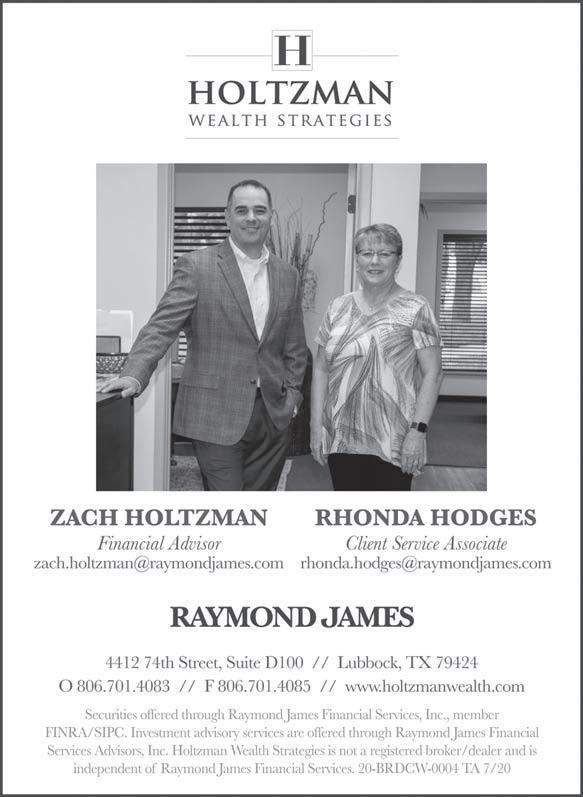 H
HOLTZMAN
WEALTH STRATEGIES

ZACH HOLTZMAN
Financial Advisor
zach.holtzman@raymondjames.com

RHONDA HODGES
Client Service Associate
rhonda.hodges@raymondjames.com

RAYMOND JAMES

4412 74th Street, Suite D100 // Lubbock, TX 79424
O 806.701.4083 // F 806.701.4085 // www.holtzmanwealth.com

Securities offered through Raymond James Financial Services, Inc., member FINRA/SIPC. Investment advisory services are offered through Raymond James Financial Services Advisors, Inc. Holtzman Wealth Strategies is not a registered broker/dealer and is independent of Raymond James Financial Services. 20-BRDCW-0004 TA 7/20